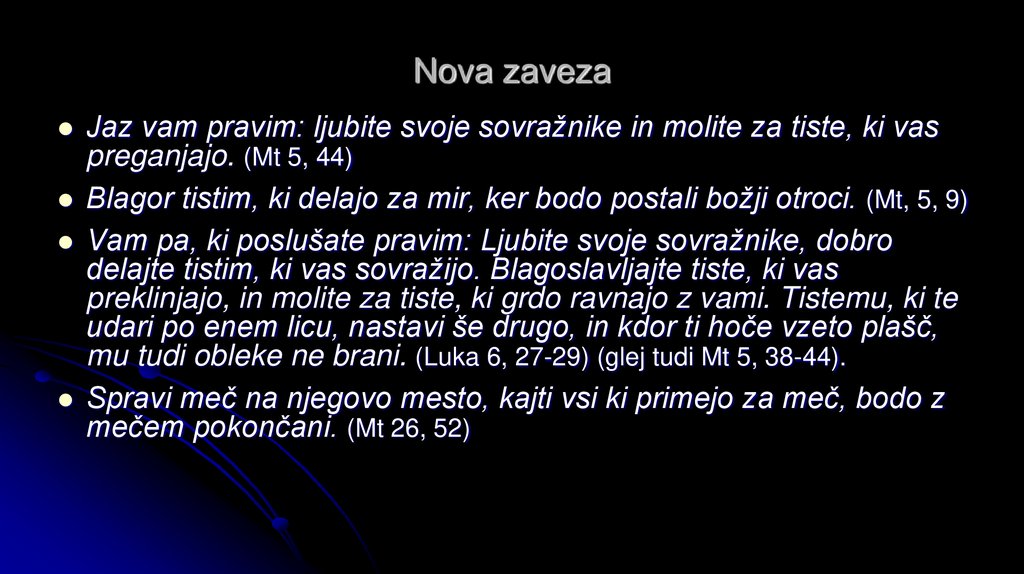 Nova zaveza

- Jaz vam pravim: ljubite svoje sovražnike in molite za tiste, ki vas preganjajo. (Mt 5, 44)
- Blagor tistim, ki delajo za mir, ker bodo postali božji otroci. (Mt, 5, 9)
- Vam pa, ki poslušate pravim: Ljubite svoje sovražnike, dobro delajte tistim, ki vas sovražijo. Blagoslavljajte tiste, ki vas preklinjajo, in molite za tiste, ki grdo ravnajo z vami. Tistemu, ki te udari po enem licu, nastavi še drugo, in kdor ti hoče vzeto plašč, mu tudi obleke ne brani. (Luka 6, 27-29) (glej tudi Mt 5, 38-44).
- Spravi meč na njegovo mesto, kajti vsi ki primejo za meč, bodo z mečem pokončani. (Mt 26, 52)